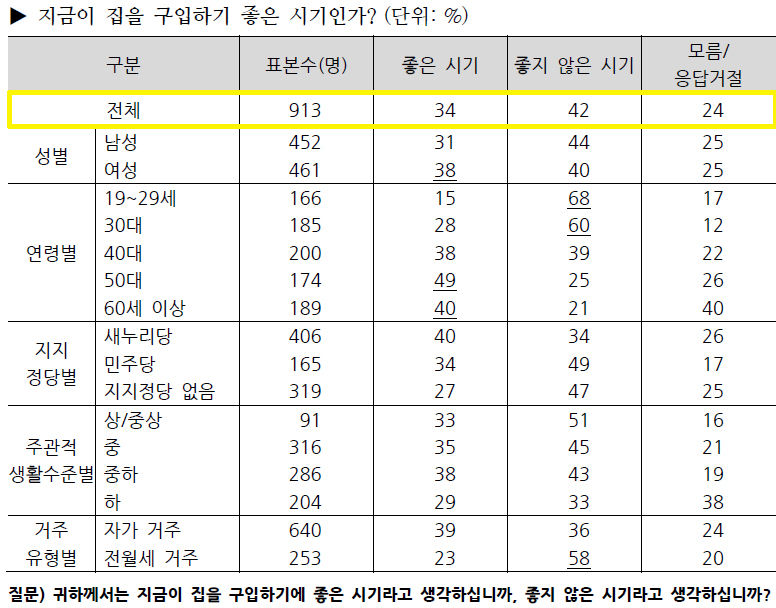 ▶ 지금이 집을 구입하기 좋은 시기인가? (단위: %)

| 구분 | | 표본수(명) | 좋은 시기 | 좋지 않은 시기 | 모름/ 응답거절 |
|---|---|---|---|---|---|
| 전체 | | 913 | 34 | 42 | 24 |
| 성별 | 남성 | 452 | 31 | 44 | 25 |
| | 여성 | 461 | 38 | 40 | 25 |
| 연령별 | 19~29세 | 166 | 15 | 68 | 17 |
| | 30대 | 185 | 28 | 60 | 12 |
| | 40대 | 200 | 38 | 39 | 22 |
| | 50대 | 174 | 49 | 25 | 26 |
| | 60세 이상 | 189 | 40 | 21 | 40 |
| 지지 정당별 | 새누리당 | 406 | 40 | 34 | 26 |
| | 민주당 | 165 | 34 | 49 | 17 |
| | 지지정당 없음 | 319 | 27 | 47 | 25 |
| 주관적 생활수준별 | 상/중상 | 91 | 33 | 51 | 16 |
| | 중 | 316 | 35 | 45 | 21 |
| | 중하 | 286 | 38 | 43 | 19 |
| | 하 | 204 | 29 | 33 | 38 |
| 거주 유형별 | 자가 거주 | 640 | 39 | 36 | 24 |
| | 전월세 거주 | 253 | 23 | 58 | 20 |

질문) 귀하께서는 지금이 집을 구입하기에 좋은 시기라고 생각하십니까, 좋지 않은 시기라고 생각하십니까?